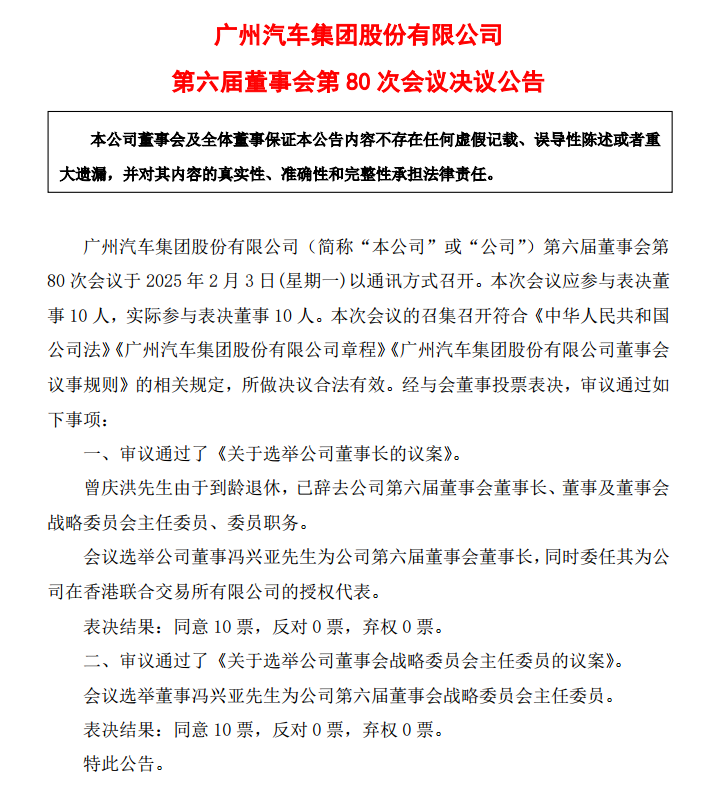 广州汽车集团股份有限公司

第六届董事会第 80 次会议决议公告

本公司董事会及全体董事保证本公告内容不存在任何虚假记载、误导性陈述或者重大遗漏，并对其内容的真实性、准确性和完整性承担法律责任。

广州汽车集团股份有限公司（简称“本公司”或“公司”）第六届董事会第 80 次会议于 2025 年 2 月 3 日(星期一）以通讯方式召开。本次会议应参与表决董事 10 人，实际参与表决董事 10 人。本次会议的召集召开符合《中华人民共和国公司法》《广州汽车集团股份有限公司章程》《广州汽车集团股份有限公司董事会议事规则》的相关规定，所做决议合法有效。经与会董事投票表决，审议通过如下事项：

一、审议通过了《关于选举公司董事长的议案》。

曾庆洪先生由于到龄退休，已辞去公司第六届董事会董事长、董事及董事会战略委员会主任委员、委员职务。

会议选举公司董事冯兴亚先生为公司第六届董事会董事长，同时委任其为公司在香港联合交易所有限公司的授权代表。

表决结果：同意 10 票，反对 0 票，弃权 0 票。

二、审议通过了《关于选举公司董事会战略委员会主任委员的议案》。

会议选举董事冯兴亚先生为公司第六届董事会战略委员会主任委员。

表决结果：同意 10 票，反对 0 票，弃权 0 票。

特此公告。